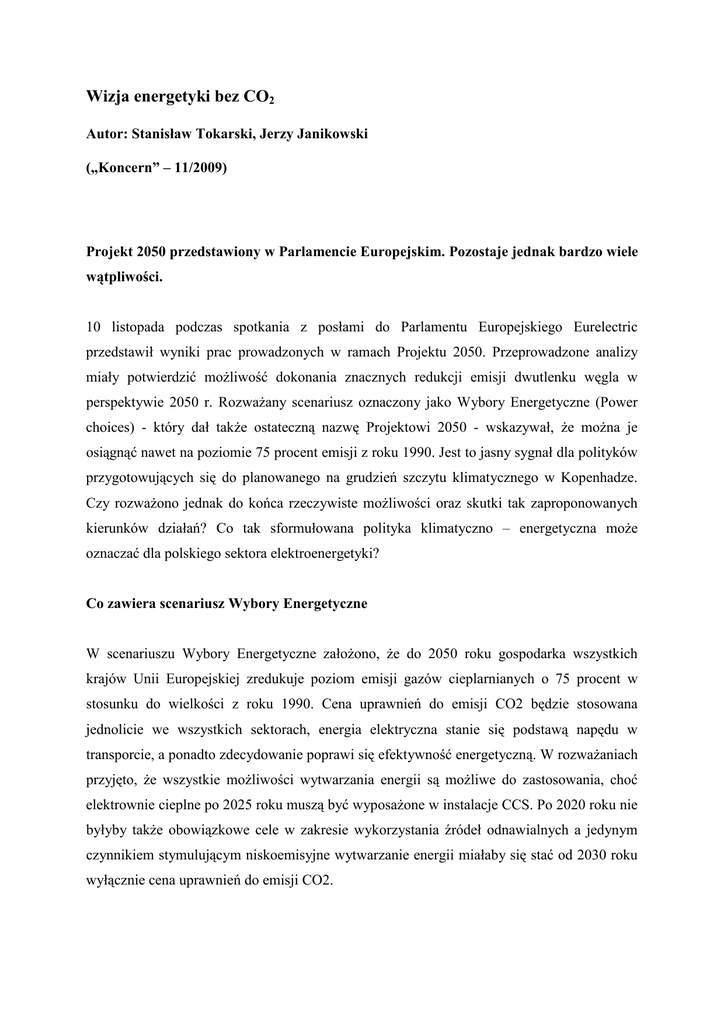 Wizja energetyki bez $CO_2$

Autor: Stanisław Tokarski, Jerzy Janikowski

(„Koncern" – 11/2009)

Projekt 2050 przedstawiony w Parlamencie Europejskim. Pozostaje jednak bardzo wiele wątpliwości.

10 listopada podczas spotkania z posłami do Parlamentu Europejskiego Eurelectric przedstawił wyniki prac prowadzonych w ramach Projektu 2050. Przeprowadzone analizy miały potwierdzić możliwość dokonania znacznych redukcji emisji dwutlenku węgla w perspektywie 2050 r. Rozważany scenariusz oznaczony jako Wybory Energetyczne (Power choices) - który dał także ostateczną nazwę Projektowi 2050 - wskazywał, że można je osiągnąć nawet na poziomie 75 procent emisji z roku 1990. Jest to jasny sygnał dla polityków przygotowujących się do planowanego na grudzień szczytu klimatycznego w Kopenhadze. Czy rozważono jednak do końca rzeczywiste możliwości oraz skutki tak zaproponowanych kierunków działań? Co tak sformułowana polityka klimatyczno – energetyczna może oznaczać dla polskiego sektora elektroenergetyki?

Co zawiera scenariusz Wybory Energetyczne

W scenariuszu Wybory Energetyczne założono, że do 2050 roku gospodarka wszystkich krajów Unii Europejskiej zredukuje poziom emisji gazów cieplarnianych o 75 procent w stosunku do wielkości z roku 1990. Cena uprawnień do emisji CO2 będzie stosowana jednolicie we wszystkich sektorach, energia elektryczna stanie się podstawą napędu w transporcie, a ponadto zdecydowanie poprawi się efektywność energetyczną. W rozważaniach przyjęto, że wszystkie możliwości wytwarzania energii są możliwe do zastosowania, choć elektrownie cieplne po 2025 roku muszą być wyposażone w instalacje CCS. Po 2020 roku nie byłyby także obowiązkowe cele w zakresie wykorzystania źródeł odnawialnych a jedynym czynnikiem stymulującym niskoemisyjne wytwarzanie energii miałaby się stać od 2030 roku wyłącznie cena uprawnień do emisji CO2.